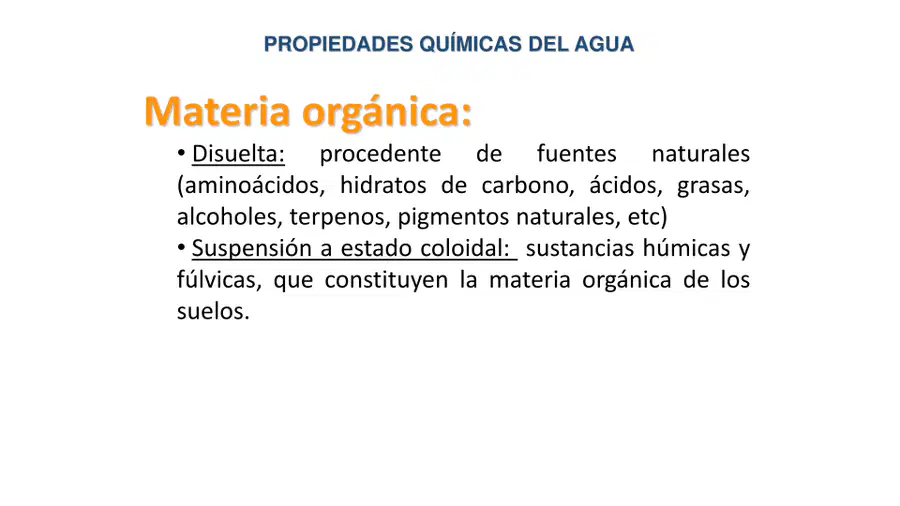 PROPIEDADES QUÍMICAS DEL AGUA

Materia orgánica:

• Disuelta: procedente de fuentes naturales (aminoácidos, hidratos de carbono, ácidos, grasas, alcoholes, terpenos, pigmentos naturales, etc)

• Suspensión a estado coloidal: sustancias húmicas y fúlvicas, que constituyen la materia orgánica de los suelos.